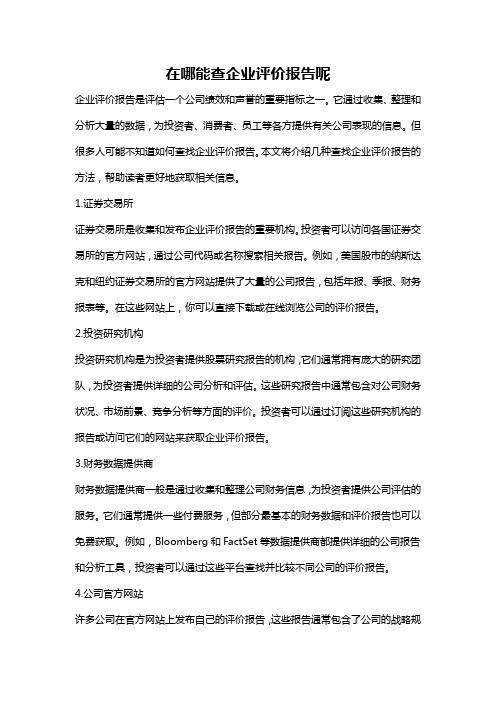 在哪能查企业评价报告呢

企业评价报告是评估一个公司绩效和声誉的重要指标之一。它通过收集、整理和分析大量的数据，为投资者、消费者、员工等各方提供有关公司表现的信息。但很多人可能不知道如何查找企业评价报告。本文将介绍几种查找企业评价报告的方法，帮助读者更好地获取相关信息。

1.证券交易所

证券交易所是收集和发布企业评价报告的重要机构。投资者可以访问各国证券交易所的官方网站，通过公司代码或名称搜索相关报告。例如，美国股市的纳斯达克和纽约证券交易所的官方网站提供了大量的公司报告，包括年报、季报、财务报表等。在这些网站上，你可以直接下载或在线浏览公司的评价报告。

2.投资研究机构

投资研究机构是为投资者提供股票研究报告的机构，它们通常拥有庞大的研究团队，为投资者提供详细的公司分析和评估。这些研究报告中通常包含对公司财务状况、市场前景、竞争分析等方面的评价。投资者可以通过订阅这些研究机构的报告或访问它们的网站来获取企业评价报告。

3.财务数据提供商

财务数据提供商一般是通过收集和整理公司财务信息，为投资者提供公司评估的服务。它们通常提供一些付费服务，但部分最基本的财务数据和评价报告也可以免费获取。例如，Bloomberg 和 FactSet 等数据提供商都提供详细的公司报告和分析工具，投资者可以通过这些平台查找并比较不同公司的评价报告。

4.公司官方网站

许多公司在官方网站上发布自己的评价报告，这些报告通常包含了公司的战略规